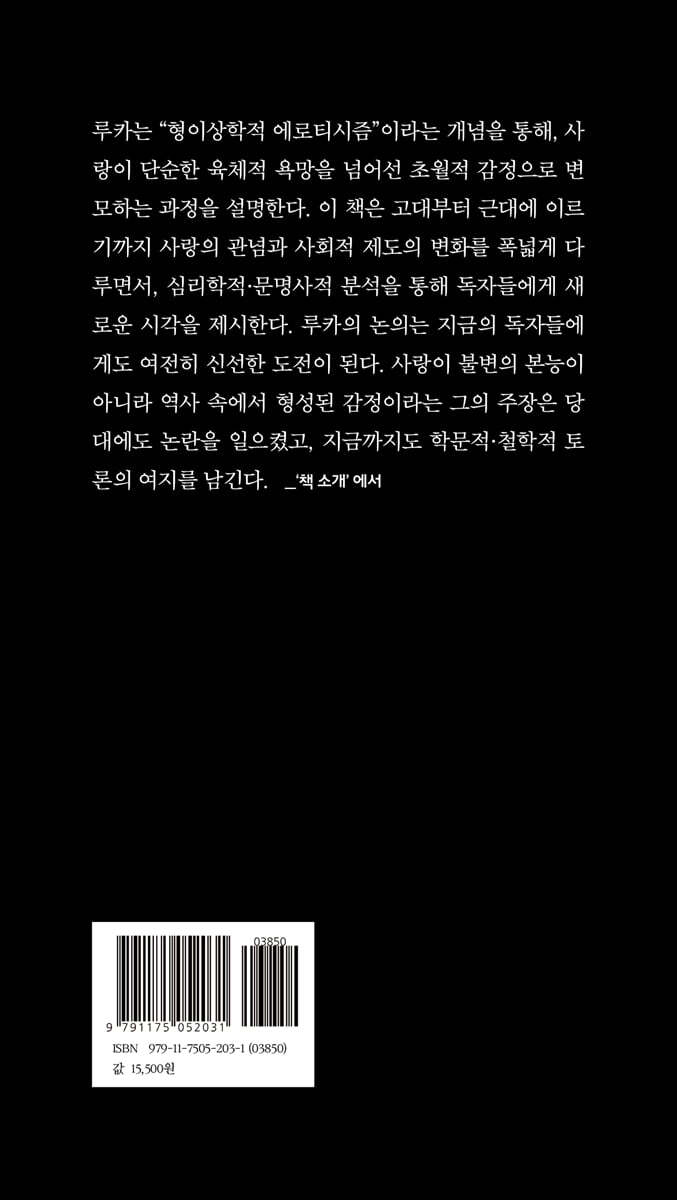 루카는 "형이상학적 에로티시즘"이라는 개념을 통해, 사랑이 단순한 육체적 욕망을 넘어선 초월적 감정으로 변모하는 과정을 설명한다. 이 책은 고대부터 근대에 이르기까지 사랑의 관념과 사회적 제도의 변화를 폭넓게 다루면서, 심리학적·문명사적 분석을 통해 독자들에게 새로운 시각을 제시한다. 루카의 논의는 지금의 독자들에게도 여전히 신선한 도전이 된다. 사랑이 불변의 본능이 아니라 역사 속에서 형성된 감정이라는 그의 주장은 당대에도 논란을 일으켰고, 지금까지도 학문적·철학적 토론의 여지를 남긴다. _'책 소개' 에서

03850

9 791175 052031

ISBN 979-11-7505-203-1 (03850)
값 15,500원